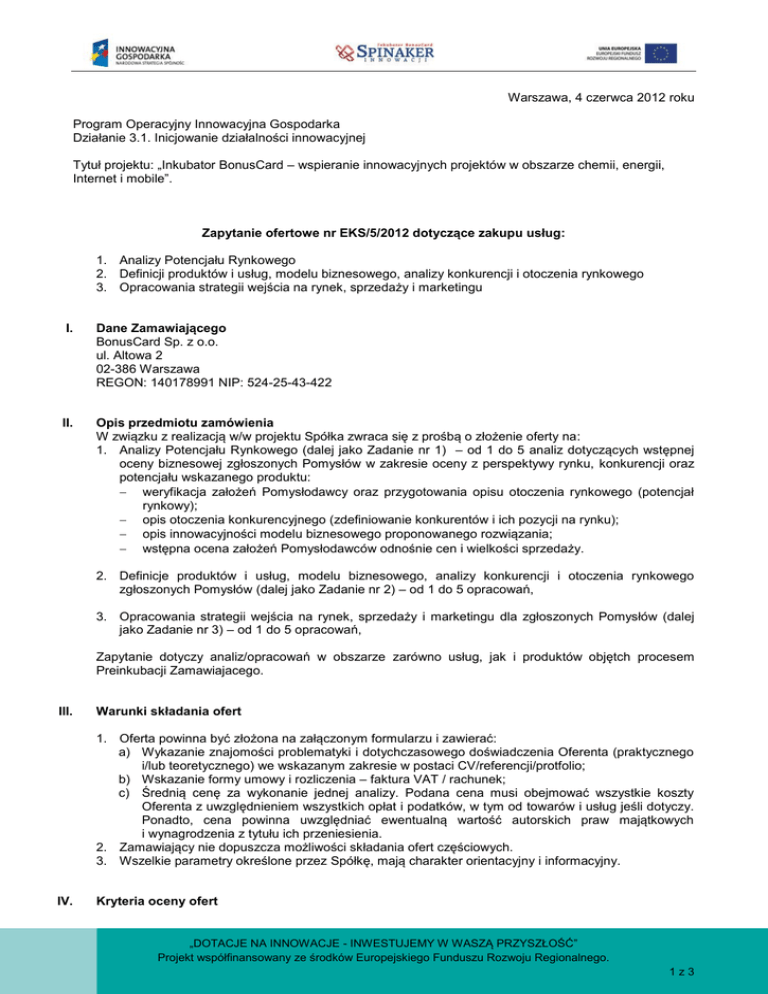 INNOWACYJNA GOSPODARKA
NARODOWA STRATEGIA SPÓJNOŚCI

Inkubator BonusCard
SPINAKER
INNOWACJI

UNIA EUROPEJSKA
EUROPEJSKI FUNDUSZ ROZWOJU REGIONALNEGO

Warszawa, 4 czerwca 2012 roku

Program Operacyjny Innowacyjna Gospodarka
Działanie 3.1. Inicjowanie działalności innowacyjnej

Tytuł projektu: „Inkubator BonusCard – wspieranie innowacyjnych projektów w obszarze chemii, energii, Internet i mobile".

Zapytanie ofertowe nr EKS/5/2012 dotyczące zakupu usług:

1. Analizy Potencjału Rynkowego
2. Definicji produktów i usług, modelu biznesowego, analizy konkurencji i otoczenia rynkowego
3. Opracowania strategii wejścia na rynek, sprzedaży i marketingu

I. Dane Zamawiającego
BonusCard Sp. z o.o.
ul. Altowa 2
02-386 Warszawa
REGON: 140178991 NIP: 524-25-43-422

II. Opis przedmiotu zamówienia
W związku z realizacją w/w projektu Spółka zwraca się z prośbą o złożenie oferty na:
1. Analizy Potencjału Rynkowego (dalej jako Zadanie nr 1) – od 1 do 5 analiz dotyczących wstępnej oceny biznesowej zgłoszonych Pomysłów w zakresie oceny z perspektywy rynku, konkurencji oraz potencjału wskazanego produktu:
– weryfikacja założeń Pomysłodawcy oraz przygotowania opisu otoczenia rynkowego (potencjał rynkowy);
– opis otoczenia konkurencyjnego (zdefiniowanie konkurentów i ich pozycji na rynku);
– opis innowacyjności modelu biznesowego proponowanego rozwiązania;
– wstępna ocena założeń Pomysłodawców odnośnie cen i wielkości sprzedaży.

2. Definicje produktów i usług, modelu biznesowego, analizy konkurencji i otoczenia rynkowego zgłoszonych Pomysłów (dalej jako Zadanie nr 2) – od 1 do 5 opracowań,

3. Opracowania strategii wejścia na rynek, sprzedaży i marketingu dla zgłoszonych Pomysłów (dalej jako Zadanie nr 3) – od 1 do 5 opracowań,

Zapytanie dotyczy analiz/opracowań w obszarze zarówno usług, jak i produktów objętch procesem Preinkubacji Zamawiajacego.

III. Warunki składania ofert

1. Oferta powinna być złożona na załączonym formularzu i zawierać:
a) Wykazanie znajomości problematyki i dotychczasowego doświadczenia Oferenta (praktycznego i/lub teoretycznego) we wskazanym zakresie w postaci CV/referencji/protfolio;
b) Wskazanie formy umowy i rozliczenia – faktura VAT / rachunek;
c) Średnią cenę za wykonanie jednej analizy. Podana cena musi obejmować wszystkie koszty Oferenta z uwzględnieniem wszystkich opłat i podatków, w tym od towarów i usług jeśli dotyczy. Ponadto, cena powinna uwzględniać ewentualną wartość autorskich praw majątkowych i wynagrodzenia z tytułu ich przeniesienia.
2. Zamawiający nie dopuszcza możliwości składania ofert częściowych.
3. Wszelkie parametry określone przez Spółkę, mają charakter orientacyjny i informacyjny.

IV. Kryteria oceny ofert

„DOTACJE NA INNOWACJE - INWESTUJEMY W WASZĄ PRZYSZŁOŚĆ"
Projekt współfinansowany ze środków Europejskiego Funduszu Rozwoju Regionalnego.
1 z 3